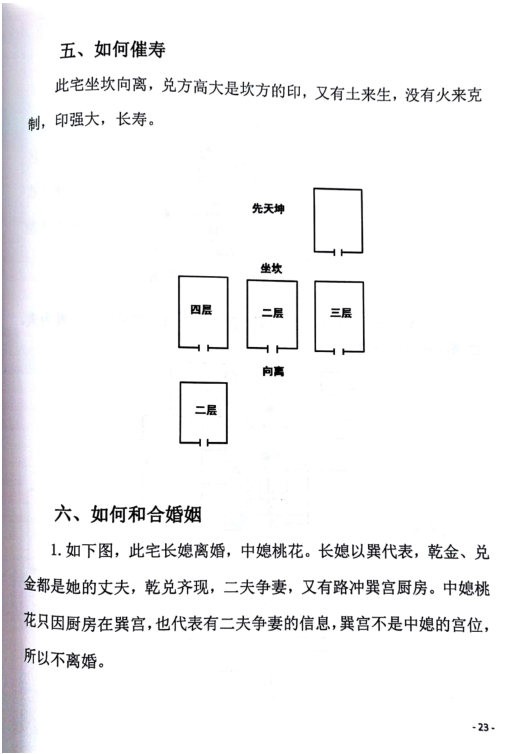 五、如何催寿

此宅坐坎向离，兑方高大是坎方的印，又有土来生，没有火来克制，印强大，长寿。

先天坤

坐坎

四层

二层

三层

向离

二层

六、如何和合婚姻

1. 如下图，此宅长媳离婚，中媳桃花。长媳以巽代表，乾金、兑金都是她的丈夫，乾兑齐现，二夫争妻，又有路冲巽宫厨房。中媳桃花只因厨房在巽宫，也代表有二夫争妻的信息，巽宫不是中媳的宫位，所以不离婚。

- 23 -